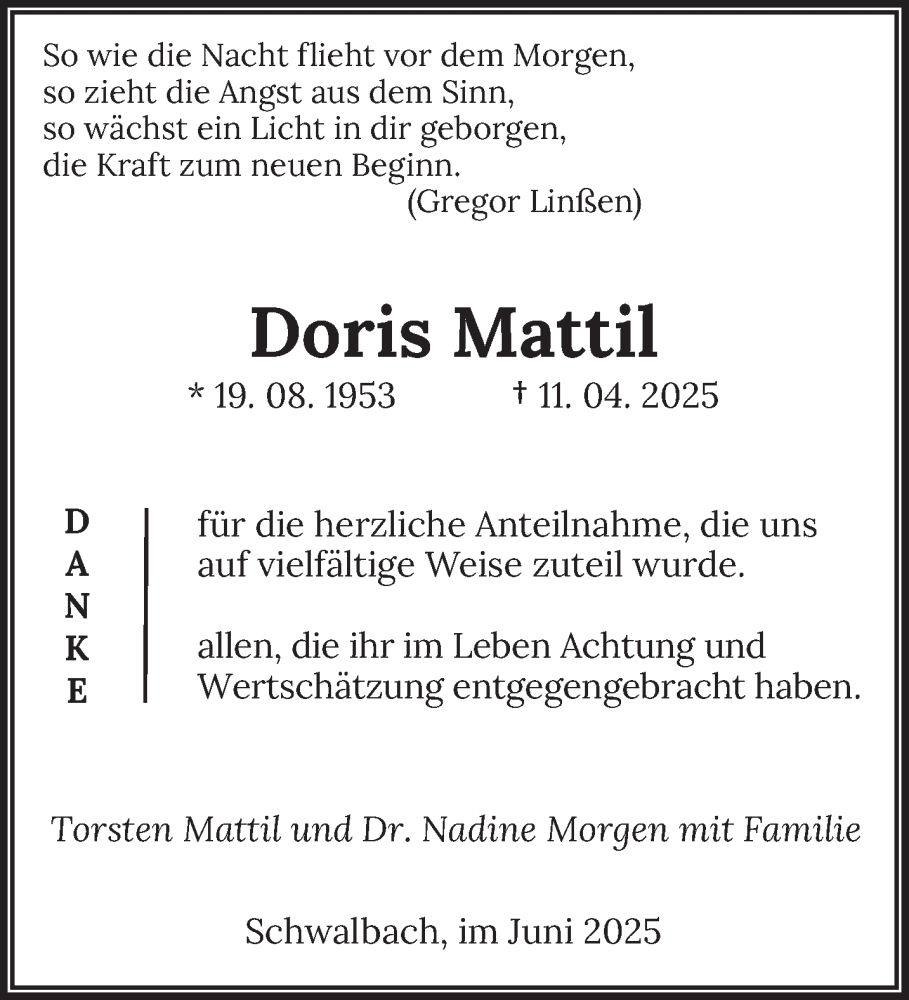 So wie die Nacht flieht vor dem Morgen,
so zieht die Angst aus dem Sinn,
so wächst ein Licht in dir geborgen,
die Kraft zum neuen Beginn.
(Gregor Linßen)

Doris Mattil

* 19. 08. 1953 † 11. 04. 2025

D
A
N
K
E

für die herzliche Anteilnahme, die uns auf vielfältige Weise zuteil wurde.

allen, die ihr im Leben Achtung und Wertschätzung entgegengebracht haben.

Torsten Mattil und Dr. Nadine Morgen mit Familie

Schwalbach, im Juni 2025